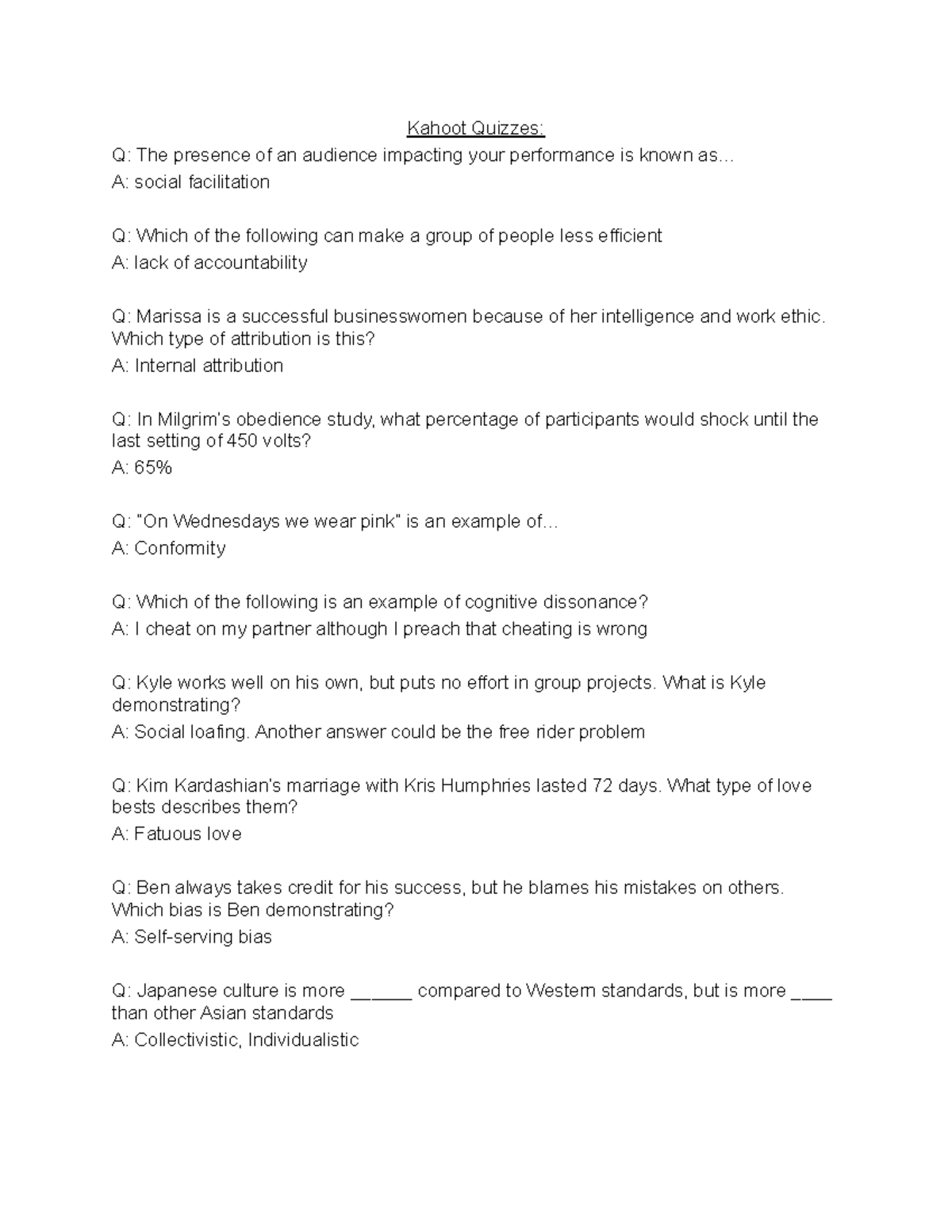 Kahoot Quizzes:

Q: The presence of an audience impacting your performance is known as…
A: social facilitation

Q: Which of the following can make a group of people less efficient
A: lack of accountability

Q: Marissa is a successful businesswomen because of her intelligence and work ethic. Which type of attribution is this?
A: Internal attribution

Q: In Milgrim's obedience study, what percentage of participants would shock until the last setting of 450 volts?
A: 65%

Q: "On Wednesdays we wear pink" is an example of…
A: Conformity

Q: Which of the following is an example of cognitive dissonance?
A: I cheat on my partner although I preach that cheating is wrong

Q: Kyle works well on his own, but puts no effort in group projects. What is Kyle demonstrating?
A: Social loafing. Another answer could be the free rider problem

Q: Kim Kardashian's marriage with Kris Humphries lasted 72 days. What type of love bests describes them?
A: Fatuous love

Q: Ben always takes credit for his success, but he blames his mistakes on others. Which bias is Ben demonstrating?
A: Self-serving bias

Q: Japanese culture is more ______ compared to Western standards, but is more ____ than other Asian standards
A: Collectivistic, Individualistic